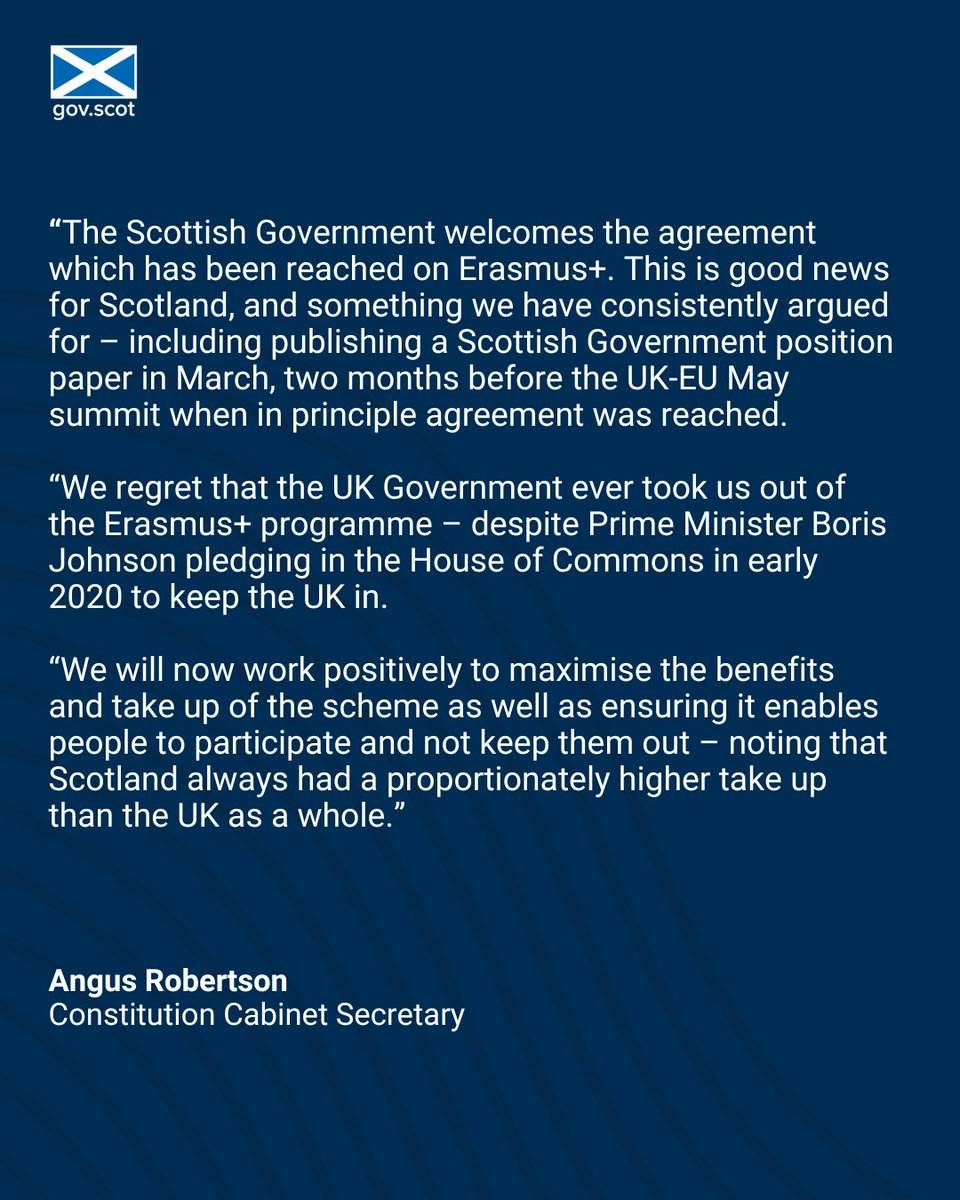 gov.scot

"The Scottish Government welcomes the agreement which has been reached on Erasmus+. This is good news for Scotland, and something we have consistently argued for – including publishing a Scottish Government position paper in March, two months before the UK-EU May summit when in principle agreement was reached.

"We regret that the UK Government ever took us out of the Erasmus+ programme – despite Prime Minister Boris Johnson pledging in the House of Commons in early 2020 to keep the UK in.

"We will now work positively to maximise the benefits and take up of the scheme as well as ensuring it enables people to participate and not keep them out – noting that Scotland always had a proportionately higher take up than the UK as a whole."

Angus Robertson
Constitution Cabinet Secretary